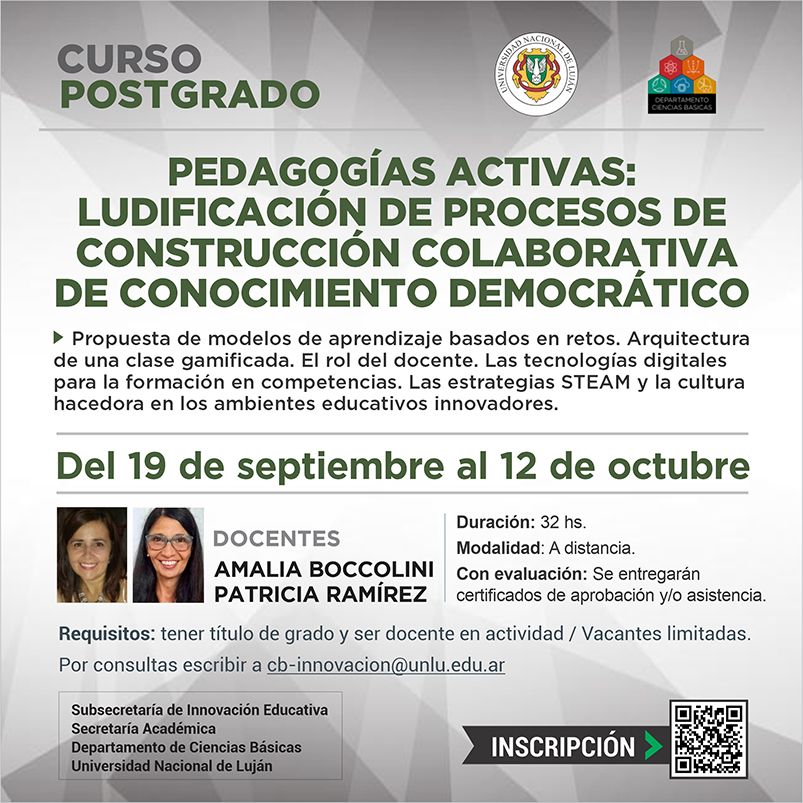 CURSO
POSTGRADO

UNIVERSIDAD NACIONAL DE LUJÁN

DEPARTAMENTO CIENCIAS BÁSICAS

PEDAGOGÍAS ACTIVAS: LUDIFICACIÓN DE PROCESOS DE CONSTRUCCIÓN COLABORATIVA DE CONOCIMIENTO DEMOCRÁTICO

Propuesta de modelos de aprendizaje basados en retos. Arquitectura de una clase gamificada. El rol del docente. Las tecnologías digitales para la formación en competencias. Las estrategias STEAM y la cultura hacedora en los ambientes educativos innovadores.

Del 19 de septiembre al 12 de octubre

DOCENTES
AMALIA BOCCOLINI
PATRICIA RAMÍREZ

Duración: 32 hs.
Modalidad: A distancia.
Con evaluación: Se entregarán certificados de aprobación y/o asistencia.

Requisitos: tener título de grado y ser docente en actividad / Vacantes limitadas.

Por consultas escribir a cb-innovacion@unlu.edu.ar

Subsecretaría de Innovación Educativa
Secretaría Académica
Departamento de Ciencias Básicas
Universidad Nacional de Luján

INSCRIPCIÓN